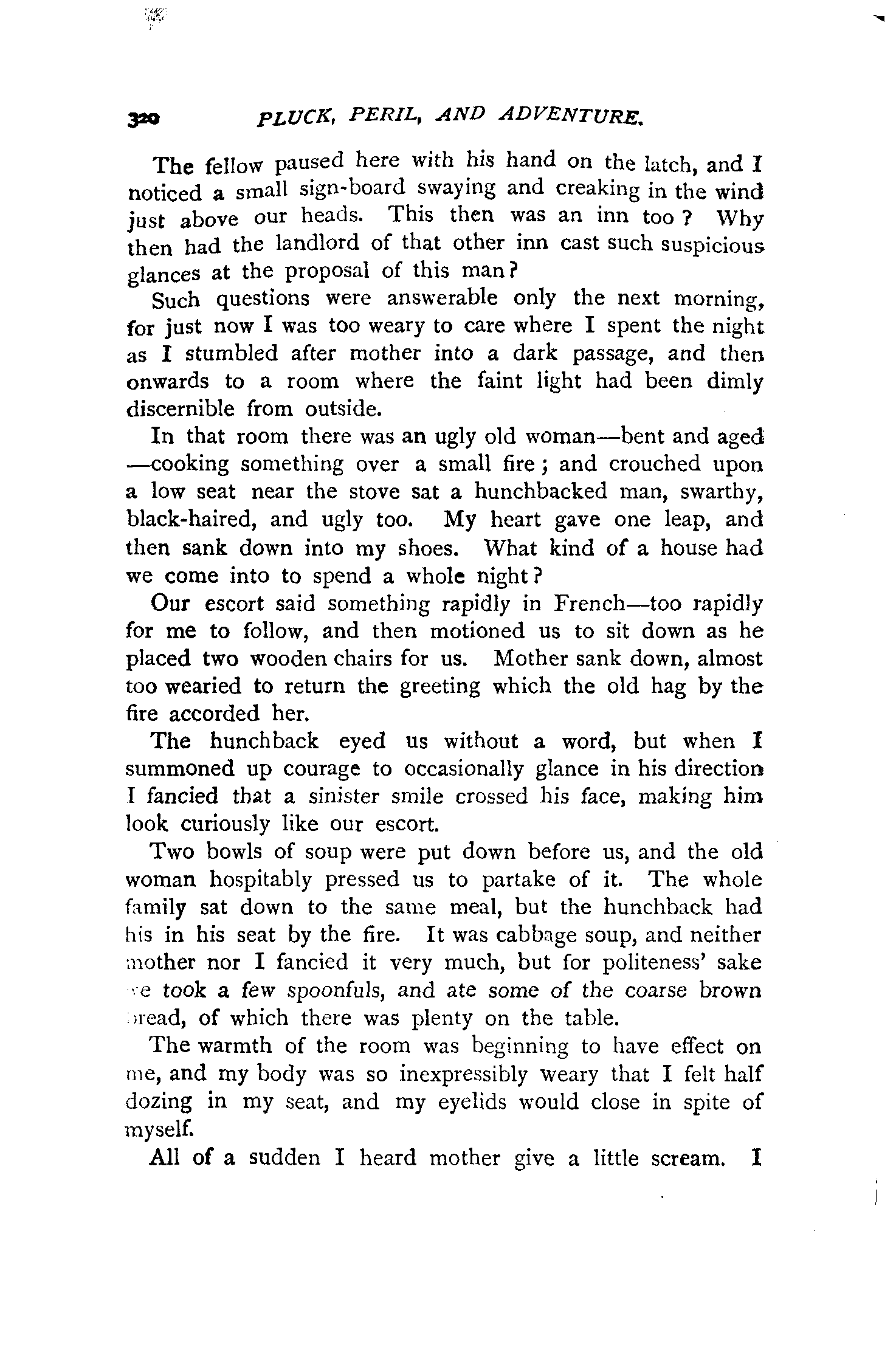 320 PLUCK, PERIL, AND ADVENTURE.

The fellow paused here with his hand on the latch, and I noticed a small sign-board swaying and creaking in the wind just above our heads. This then was an inn too? Why then had the landlord of that other inn cast such suspicious glances at the proposal of this man?

Such questions were answerable only the next morning, for just now I was too weary to care where I spent the night as I stumbled after mother into a dark passage, and then onwards to a room where the faint light had been dimly discernible from outside.

In that room there was an ugly old woman—bent and aged—cooking something over a small fire; and crouched upon a low seat near the stove sat a hunchbacked man, swarthy, black-haired, and ugly too. My heart gave one leap, and then sank down into my shoes. What kind of a house had we come into to spend a whole night?

Our escort said something rapidly in French—too rapidly for me to follow, and then motioned us to sit down as he placed two wooden chairs for us. Mother sank down, almost too wearied to return the greeting which the old hag by the fire accorded her.

The hunchback eyed us without a word, but when I summoned up courage to occasionally glance in his direction I fancied that a sinister smile crossed his face, making him look curiously like our escort.

Two bowls of soup were put down before us, and the old woman hospitably pressed us to partake of it. The whole family sat down to the same meal, but the hunchback had his in his seat by the fire. It was cabbage soup, and neither mother nor I fancied it very much, but for politeness' sake we took a few spoonfuls, and ate some of the coarse brown bread, of which there was plenty on the table.

The warmth of the room was beginning to have effect on me, and my body was so inexpressibly weary that I felt half dozing in my seat, and my eyelids would close in spite of myself.

All of a sudden I heard mother give a little scream. I